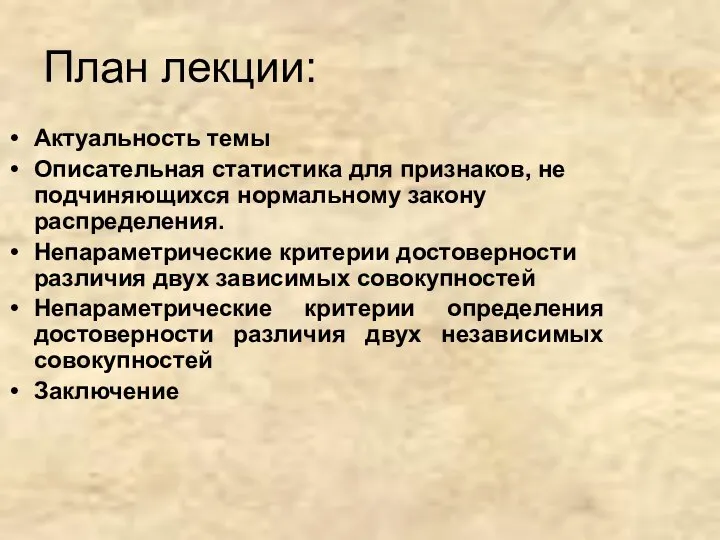 План лекции:

• Актуальность темы
• Описательная статистика для признаков, не подчиняющихся нормальному закону распределения.
• Непараметрические критерии достоверности различия двух зависимых совокупностей
• Непараметрические критерии определения достоверности различия двух независимых совокупностей
• Заключение